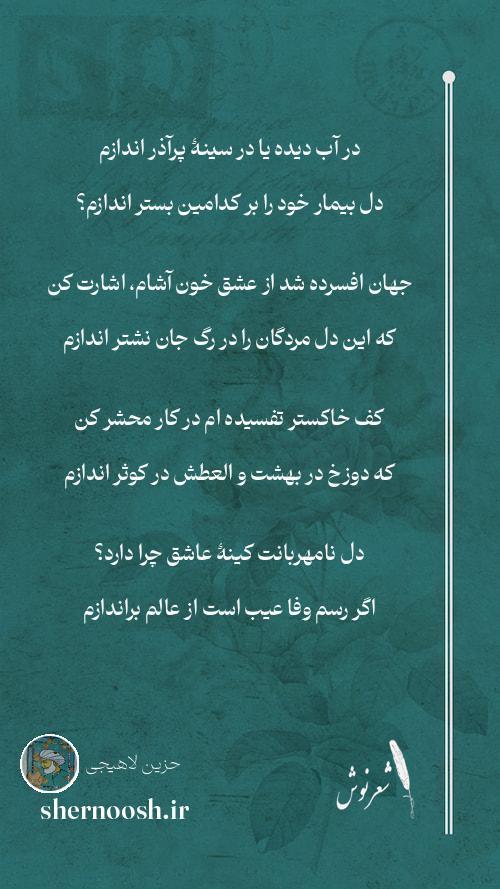 در آب دیده یا در سینهٔ پرآذر اندازم
دل بیمار خود را بر کدامین بستر اندازم؟

جهان افسرده شد از عشق خون آشام، اشارت کن
که این دل مردگان را در رگ جان نشتر اندازم

کف خاکستر تفسیده ام در کار محشر کن
که دوزخ در بهشت و العطش در کوثر اندازم

دل نامهربانت کینهٔ عاشق چرا دارد؟
اگر رسم وفا عیب است از عالم براندازم

حزین لاهیجی
shernoosh.ir
شعرنوش